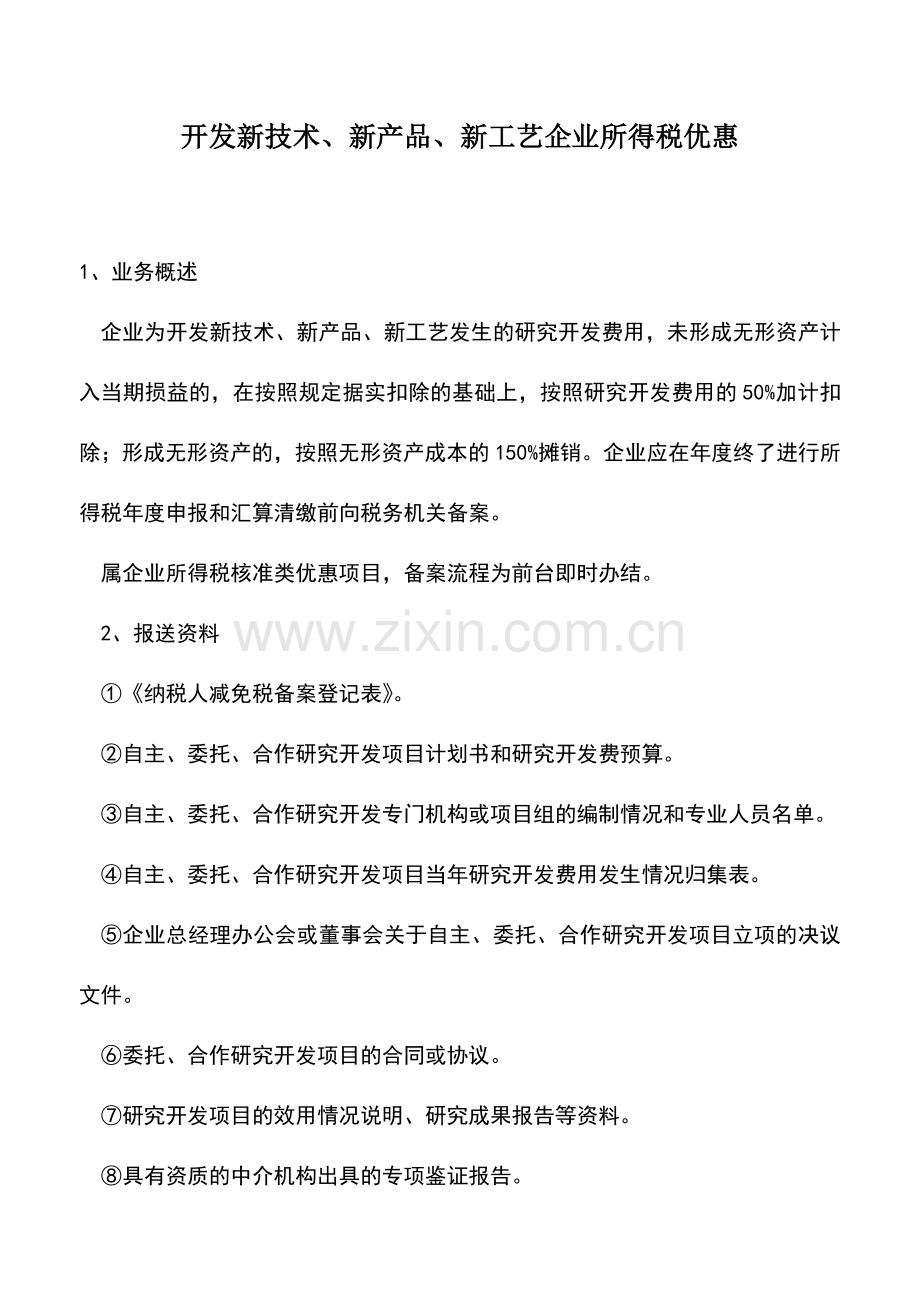 开发新技术、新产品、新工艺企业所得税优惠

1、业务概述

企业为开发新技术、新产品、新工艺发生的研究开发费用，未形成无形资产计入当期损益的，在按照规定据实扣除的基础上，按照研究开发费用的50%加计扣除；形成无形资产的，按照无形资产成本的150%摊销。企业应在年度终了进行所得税年度申报和汇算清缴前向税务机关备案。

属企业所得税核准类优惠项目，备案流程为前台即时办结。

2、报送资料

①《纳税人减免税备案登记表》。

②自主、委托、合作研究开发项目计划书和研究开发费预算。

③自主、委托、合作研究开发专门机构或项目组的编制情况和专业人员名单。

④自主、委托、合作研究开发项目当年研究开发费用发生情况归集表。

⑤企业总经理办公会或董事会关于自主、委托、合作研究开发项目立项的决议文件。

⑥委托、合作研究开发项目的合同或协议。

⑦研究开发项目的效用情况说明、研究成果报告等资料。

⑧具有资质的中介机构出具的专项鉴证报告。

www.zixin.com.cn